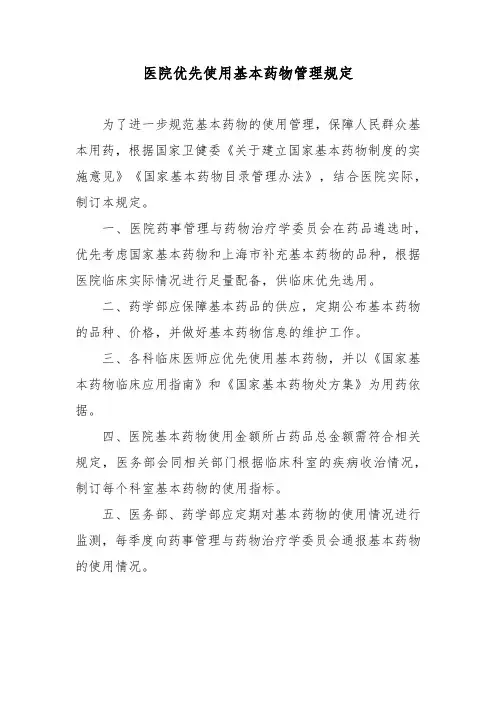 医院优先使用基本药物管理规定

为了进一步规范基本药物的使用管理，保障人民群众基本用药，根据国家卫健委《关于建立国家基本药物制度的实施意见》《国家基本药物目录管理办法》，结合医院实际，制订本规定。

一、医院药事管理与药物治疗学委员会在药品遴选时，优先考虑国家基本药物和上海市补充基本药物的品种，根据医院临床实际情况进行足量配备，供临床优先选用。

二、药学部应保障基本药品的供应，定期公布基本药物的品种、价格，并做好基本药物信息的维护工作。

三、各科临床医师应优先使用基本药物，并以《国家基本药物临床应用指南》和《国家基本药物处方集》为用药依据。

四、医院基本药物使用金额所占药品总金额需符合相关规定，医务部会同相关部门根据临床科室的疾病收治情况，制订每个科室基本药物的使用指标。

五、医务部、药学部应定期对基本药物的使用情况进行监测，每季度向药事管理与药物治疗学委员会通报基本药物的使用情况。